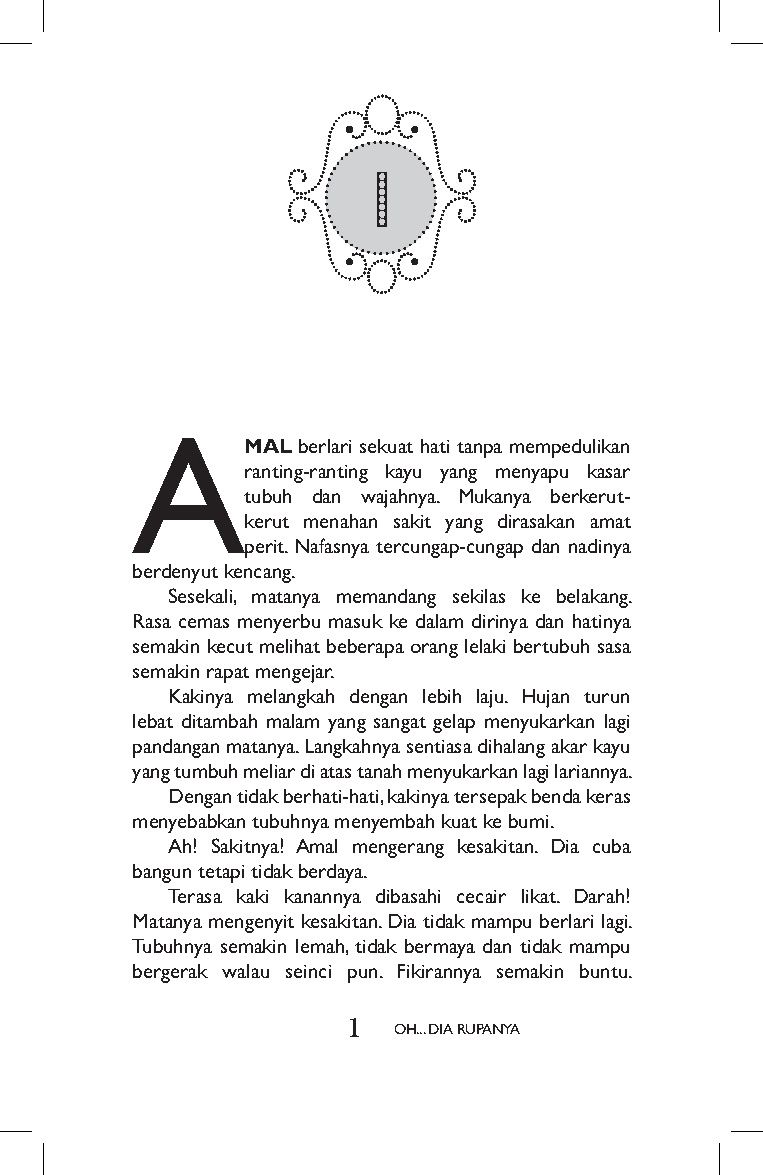 1

AMAL berlari sekuat hati tanpa mempedulikan ranting-ranting kayu yang menyapu kasar tubuh dan wajahnya. Mukanya berkerut-kerut menahan sakit yang dirasakan amat perit. Nafasnya tercungap-cungap dan nadinya berdenyut kencang.

Sesekali, matanya memandang sekilas ke belakang. Rasa cemas menyerbu masuk ke dalam dirinya dan hatinya semakin kecut melihat beberapa orang lelaki bertubuh sasa semakin rapat mengejar.

Kakinya melangkah dengan lebih laju. Hujan turun lebat ditambah malam yang sangat gelap menyukarkan lagi pandangan matanya. Langkahnya sentiasa dihalang akar kayu yang tumbuh meliar di atas tanah menyukarkan lagi lariannya.

Dengan tidak berhati-hati, kakinya tersepak benda keras menyebabkan tubuhnya menyembah kuat ke bumi.

Ah! Sakitnya! Amal mengerang kesakitan. Dia cuba bangun tetapi tidak berdaya.

Terasa kaki kanannya dibasahi cecair likat. Darah! Matanya mengenyit kesakitan. Dia tidak mampu berlari lagi. Tubuhnya semakin lemah, tidak bermaya dan tidak mampu bergerak walau seinci pun. Fikirannya semakin buntu.

1 OH... DIA RUPANYA